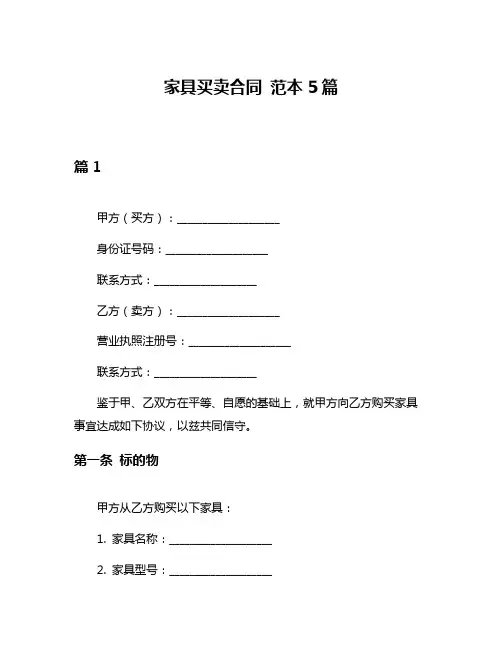 家具买卖合同 范本 5 篇

篇 1

甲方（买方）：__________________

身份证号码：__________________

联系方式：__________________

乙方（卖方）：__________________

营业执照注册号：__________________

联系方式：__________________

鉴于甲、乙双方在平等、自愿的基础上，就甲方向乙方购买家具事宜达成如下协议，以兹共同信守。

第一条 标的物

甲方从乙方购买以下家具：

1. 家具名称：__________________

2. 家具型号：__________________